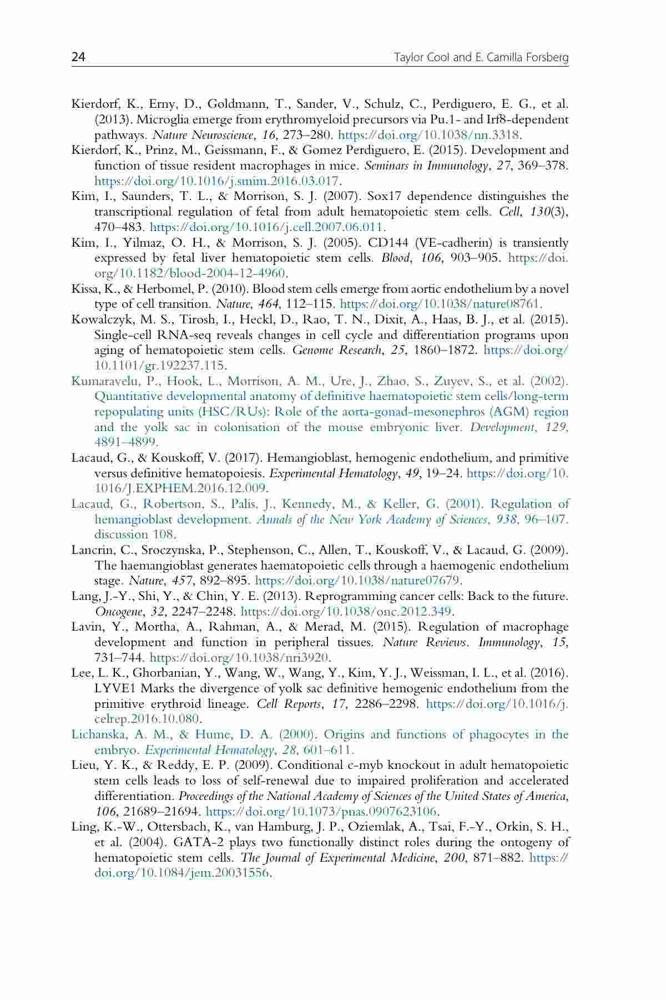 24 Taylor Cool and E. Camilla Forsberg

Kierdorf, K., Erny, D., Goldmann, T., Sander, V., Schulz, C., Perdiguero, E. G., et al. (2013). Microglia emerge from erythromyeloid precursors via Pu.1- and Irf8-dependent pathways. Nature Neuroscience, 16, 273–280. https://doi.org/10.1038/nn.3318.
Kierdorf, K., Prinz, M., Geissmann, F., & Gomez Perdiguero, E. (2015). Development and function of tissue resident macrophages in mice. Seminars in Immunology, 27, 369–378. https://doi.org/10.1016/j.smim.2016.03.017.
Kim, I., Saunders, T. L., & Morrison, S. J. (2007). Sox17 dependence distinguishes the transcriptional regulation of fetal from adult hematopoietic stem cells. Cell, 130(3), 470–483. https://doi.org/10.1016/j.cell.2007.06.011.
Kim, I., Yilmaz, O. H., & Morrison, S. J. (2005). CD144 (VE-cadherin) is transiently expressed by fetal liver hematopoietic stem cells. Blood, 106, 903–905. https://doi.org/10.1182/blood-2004-12-4960.
Kissa, K., & Herbomel, P. (2010). Blood stem cells emerge from aortic endothelium by a novel type of cell transition. Nature, 464, 112–115. https://doi.org/10.1038/nature08761.
Kowalczyk, M. S., Tirosh, I., Heckl, D., Rao, T. N., Dixit, A., Haas, B. J., et al. (2015). Single-cell RNA-seq reveals changes in cell cycle and differentiation programs upon aging of hematopoietic stem cells. Genome Research, 25, 1860–1872. https://doi.org/10.1101/gr.192237.115.
Kumaravelu, P., Hook, L., Morrison, A. M., Ure, J., Zhao, S., Zuyev, S., et al. (2002). Quantitative developmental anatomy of definitive haematopoietic stem cells/long-term repopulating units (HSC/RUs): Role of the aorta-gonad-mesonephros (AGM) region and the yolk sac in colonisation of the mouse embryonic liver. Development, 129, 4891–4899.
Lacaud, G., & Kouskoff, V. (2017). Hemangioblast, hemogenic endothelium, and primitive versus definitive hematopoiesis. Experimental Hematology, 49, 19–24. https://doi.org/10.1016/J.EXPHEM.2016.12.009.
Lacaud, G., Robertson, S., Palis, J., Kennedy, M., & Keller, G. (2001). Regulation of hemangioblast development. Annals of the New York Academy of Sciences, 938, 96–107. discussion 108.
Lancrin, C., Sroczynska, P., Stephenson, C., Allen, T., Kouskoff, V., & Lacaud, G. (2009). The haemangioblast generates haematopoietic cells through a haemogenic endothelium stage. Nature, 457, 892–895. https://doi.org/10.1038/nature07679.
Lang, J.-Y., Shi, Y., & Chin, Y. E. (2013). Reprogramming cancer cells: Back to the future. Oncogene, 32, 2247–2248. https://doi.org/10.1038/onc.2012.349.
Lavin, Y., Mortha, A., Rahman, A., & Merad, M. (2015). Regulation of macrophage development and function in peripheral tissues. Nature Reviews. Immunology, 15, 731–744. https://doi.org/10.1038/nri3920.
Lee, L. K., Ghorbanian, Y., Wang, W., Wang, Y., Kim, Y. J., Weissman, I. L., et al. (2016). LYVE1 Marks the divergence of yolk sac definitive hemogenic endothelium from the primitive erythroid lineage. Cell Reports, 17, 2286–2298. https://doi.org/10.1016/j.celrep.2016.10.080.
Lichanska, A. M., & Hume, D. A. (2000). Origins and functions of phagocytes in the embryo. Experimental Hematology, 28, 601–611.
Lieu, Y. K., & Reddy, E. P. (2009). Conditional c-myb knockout in adult hematopoietic stem cells leads to loss of self-renewal due to impaired proliferation and accelerated differentiation. Proceedings of the National Academy of Sciences of the United States of America, 106, 21689–21694. https://doi.org/10.1073/pnas.0907623106.
Ling, K.-W., Ottersbach, K., van Hamburg, J. P., Oziemlak, A., Tsai, F.-Y., Orkin, S. H., et al. (2004). GATA-2 plays two functionally distinct roles during the ontogeny of hematopoietic stem cells. The Journal of Experimental Medicine, 200, 871–882. https://doi.org/10.1084/jem.20031556.